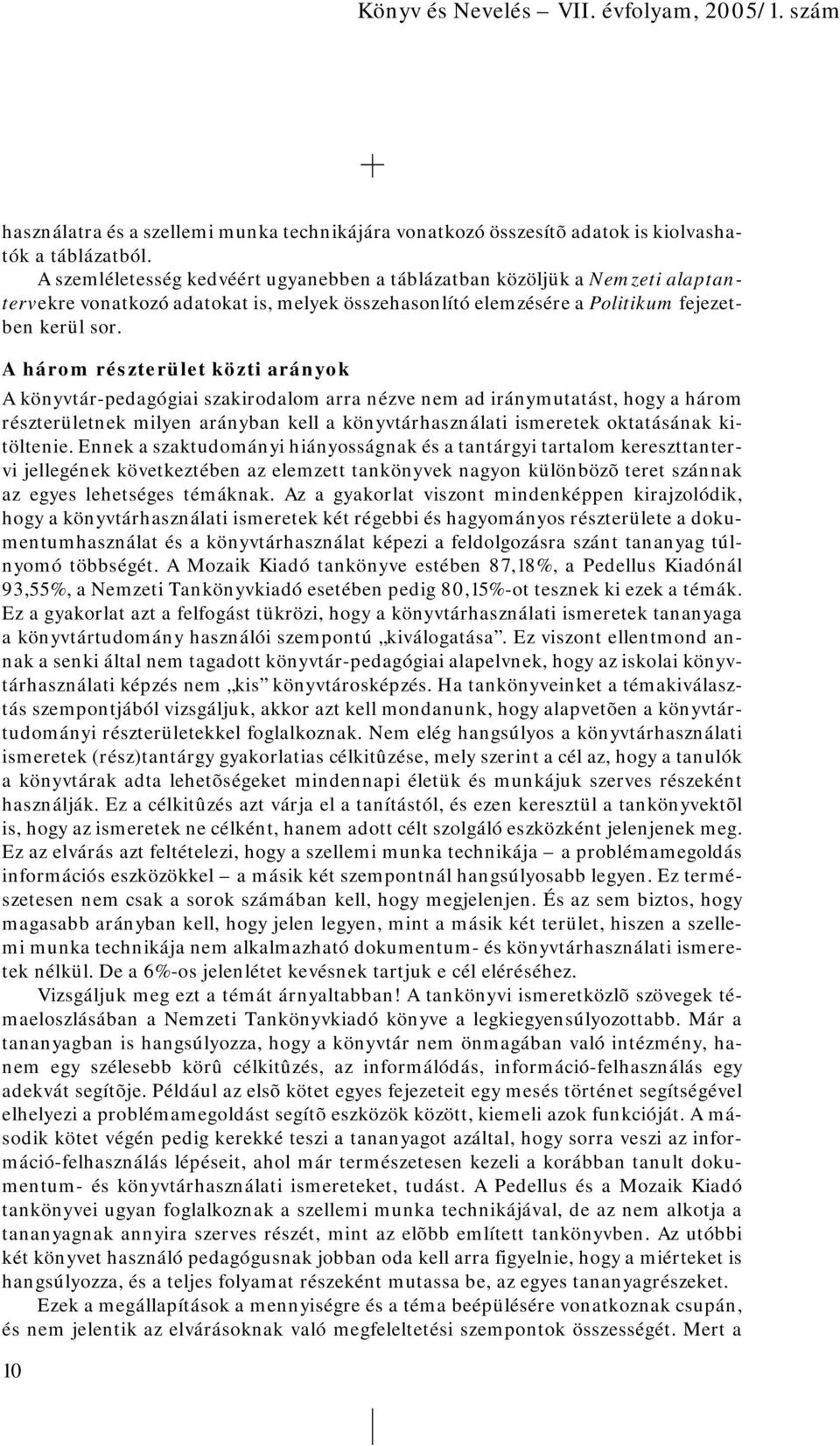 Könyv és Nevelés – VII. évfolyam, 2005/1. szám

használatra és a szellemi munka technikájára vonatkozó összesítõ adatok is kiolvashatók a táblázatból.

A szemléletesség kedvéért ugyanebben a táblázatban közöljük a Nemzeti alaptantervekre vonatkozó adatokat is, melyek összehasonlító elemzésére a Politikum fejezetben kerül sor.

A három részterület közti arányok

A könyvtár-pedagógiai szakirodalom arra nézve nem ad iránymutatást, hogy a három részterületnek milyen arányban kell a könyvtárhasználati ismeretek oktatásának kitöltenie. Ennek a szaktudományi hiányosságnak és a tantárgyi tartalom kereszttantervi jellegének következtében az elemzett tankönyvek nagyon különbözõ teret szánnak az egyes lehetséges témáknak. Az a gyakorlat viszont mindenképpen kirajzolódik, hogy a könyvtárhasználati ismeretek két régebbi és hagyományos részterülete a dokumentumhasználat és a könyvtárhasználat képezi a feldolgozásra szánt tananyag túlnyomó többségét. A Mozaik Kiadó tankönyve estében 87,18%, a Pedellus Kiadónál 93,55%, a Nemzeti Tankönyvkiadó esetében pedig 80,15%-ot tesznek ki ezek a témák. Ez a gyakorlat azt a felfogást tükrözi, hogy a könyvtárhasználati ismeretek tananyaga a könyvtártudomány használói szempontú „kiválogatása”. Ez viszont ellentmond annak a senki által nem tagadott könyvtár-pedagógiai alapelvnek, hogy az iskolai könyvtárhasználati képzés nem „kis” könyvtárosképzés. Ha tankönyveinket a témakiválasztás szempontjából vizsgáljuk, akkor azt kell mondanunk, hogy alapvetõen a könyvtártudományi részterületekkel foglalkoznak. Nem elég hangsúlyos a könyvtárhasználati ismeretek (rész)tantárgy gyakorlatias célkitûzése, mely szerint a cél az, hogy a tanulók a könyvtárak adta lehetõségeket mindennapi életük és munkájuk szerves részeként használják. Ez a célkitûzés azt várja el a tanítástól, és ezen keresztül a tankönyvektõl is, hogy az ismeretek ne célként, hanem adott célt szolgáló eszközként jelenjenek meg. Ez az elvárás azt feltételezi, hogy a szellemi munka technikája – a problémamegoldás információs eszközökkel – a másik két szempontnál hangsúlyosabb legyen. Ez természetesen nem csak a sorok számában kell, hogy megjelenjen. És az sem biztos, hogy magasabb arányban kell, hogy jelen legyen, mint a másik két terület, hiszen a szellemi munka technikája nem alkalmazható dokumentum- és könyvtárhasználati ismeretek nélkül. De a 6%-os jelenlétet kevésnek tartjuk e cél eléréséhez.

Vizsgáljuk meg ezt a témát árnyaltabban! A tankönyvi ismeretközlõ szövegek témaeloszlásában a Nemzeti Tankönyvkiadó könyve a legkiegyensúlyozottabb. Már a tananyagban is hangsúlyozza, hogy a könyvtár nem önmagában való intézmény, hanem egy szélesebb körû célkitûzés, az informálódás, információ-felhasználás egy adekvát segítõje. Például az elsõ kötet egyes fejezeteit egy mesés történet segítségével elhelyezi a problémamegoldást segítõ eszközök között, kiemeli azok funkcióját. A második kötet végén pedig kerekké teszi a tananyagot azáltal, hogy sorra veszi az információ-felhasználás lépéseit, ahol már természetesen kezeli a korábban tanult dokumentum- és könyvtárhasználati ismereteket, tudást. A Pedellus és a Mozaik Kiadó tankönyvei ugyan foglalkoznak a szellemi munka technikájával, de az nem alkotja a tananyagnak annyira szerves részét, mint az elõbb említett tankönyvben. Az utóbbi két könyvet használó pedagógusnak jobban oda kell arra figyelnie, hogy a miérteket is hangsúlyozza, és a teljes folyamat részeként mutassa be, az egyes tananyagrészeket.

Ezek a megállapítások a mennyiségre és a téma beépülésére vonatkoznak csupán, és nem jelentik az elvárásoknak való megfeleltetési szempontok összességét. Mert a

10